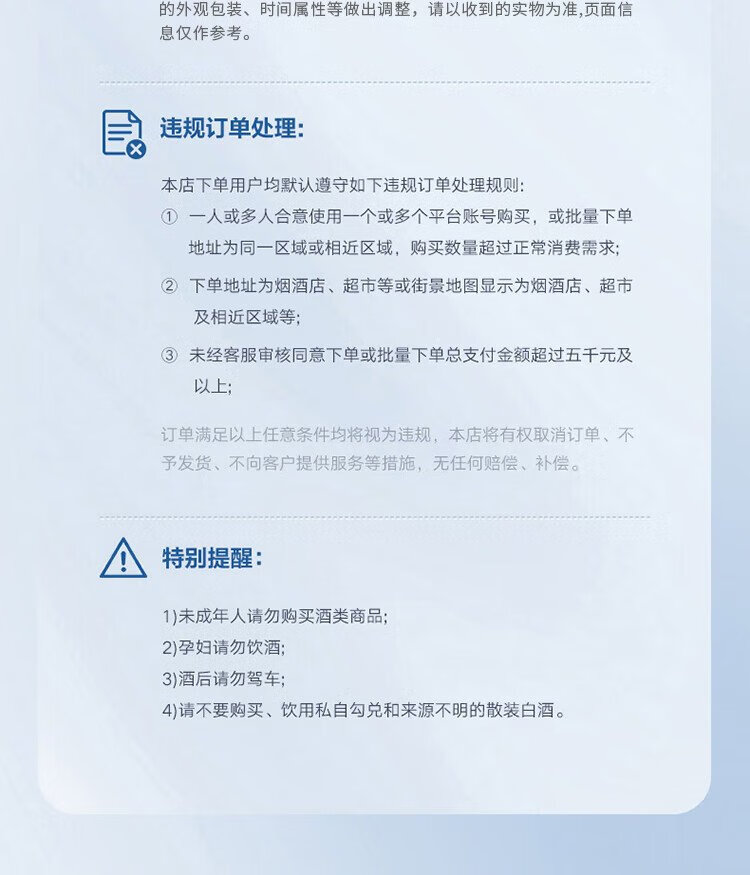 的外观包装、时间属性等做出调整，请以收到的实物为准,页面信息仅作参考。

违规订单处理:

本店下单用户均默认遵守如下违规订单处理规则:
① 一人或多人合意使用一个或多个平台账号购买，或批量下单地址为同一区域或相近区域，购买数量超过正常消费需求;
② 下单地址为烟酒店、超市等或街景地图显示为烟酒店、超市及相近区域等;
③ 未经客服审核同意下单或批量下单总支付金额超过五千元及以上;

订单满足以上任意条件均将视为违规，本店将有权取消订单、不予发货、不向客户提供服务等措施，无任何赔偿、补偿。

特别提醒:

1)未成年人请勿购买酒类商品;
2)孕妇请勿饮酒;
3)酒后请勿驾车;
4)请不要购买、饮用私自勾兑和来源不明的散装白酒。